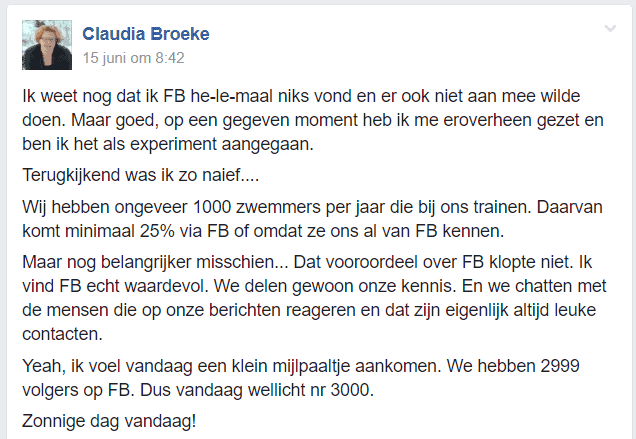 Claudia Broeke
15 juni om 8:42

Ik weet nog dat ik FB he-le-maal niks vond en er ook niet aan mee wilde doen. Maar goed, op een gegeven moment heb ik me eroverheen gezet en ben ik het als experiment aangegaan.

Terugkijkend was ik zo naief....

Wij hebben ongeveer 1000 zwemmers per jaar die bij ons trainen. Daarvan komt minimaal 25% via FB of omdat ze ons al van FB kennen.

Maar nog belangrijker misschien... Dat vooroordeel over FB klopte niet. Ik vind FB echt waardevol. We delen gewoon onze kennis. En we chatten met de mensen die op onze berichten reageren en dat zijn eigenlijk altijd leuke contacten.

Yeah, ik voel vandaag een klein mijlpaaltje aankomen. We hebben 2999 volgers op FB. Dus vandaag wellicht nr 3000.

Zonnige dag vandaag!